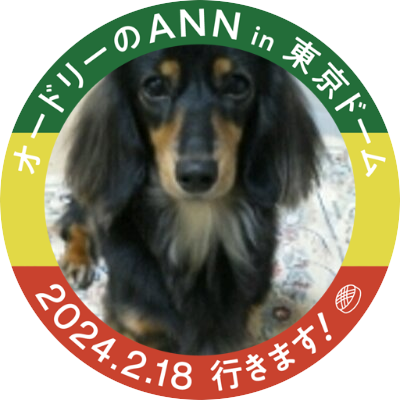 オードリーのANN in 東京ドーム

2024.2.18 行きます!